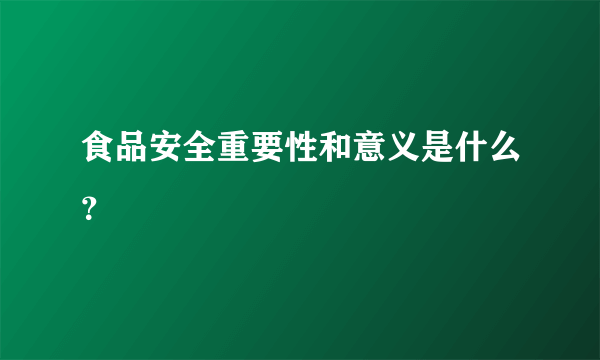 食品安全重要性和意义是什么？